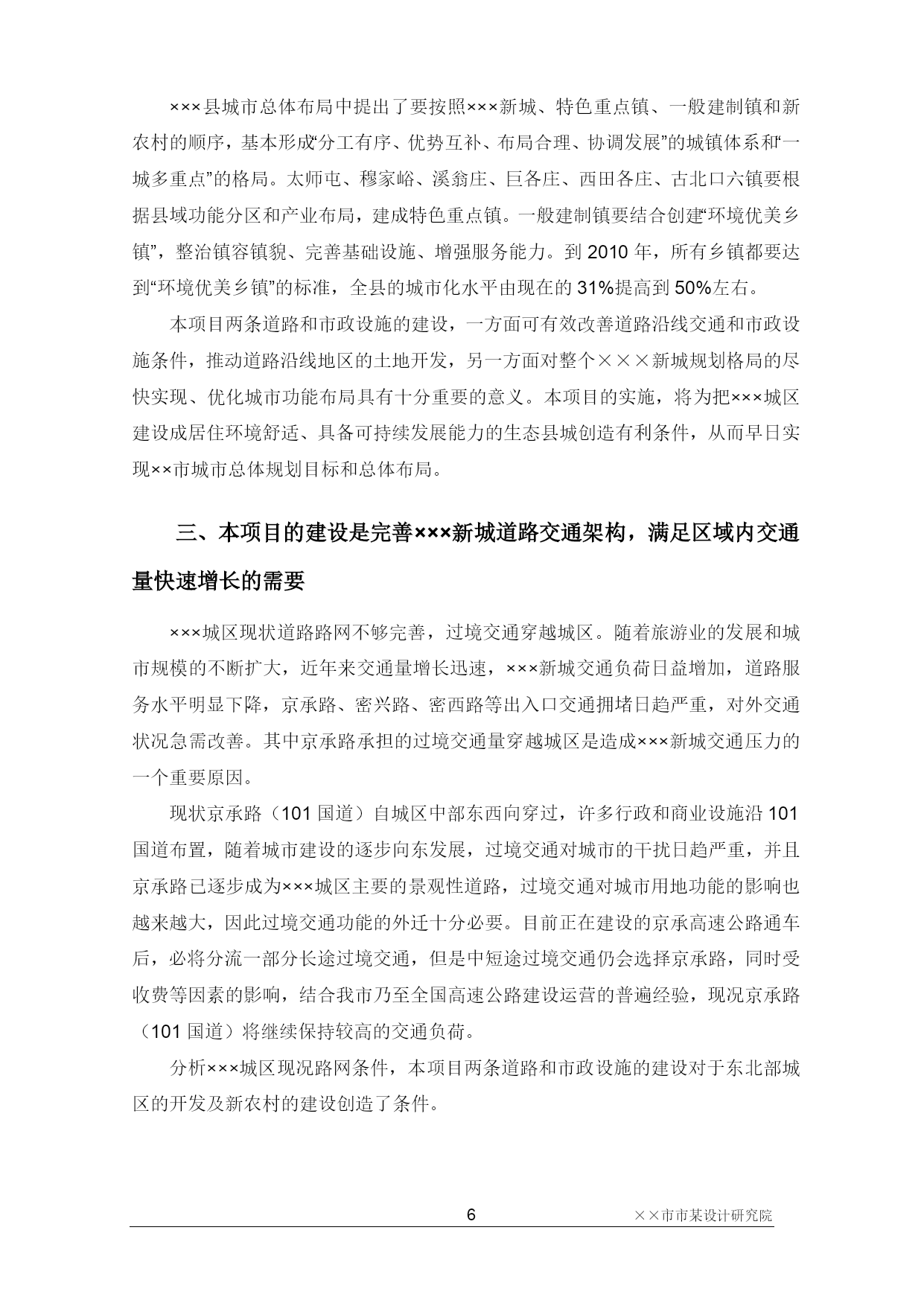 ×××县城市总体布局中提出了要按照×××新城、特色重点镇、一般建制镇和新农村的顺序，基本形成“分工有序、优势互补、布局合理、协调发展”的城镇体系和“一城多重点”的格局。太师屯、穆家峪、溪翁庄、巨各庄、西田各庄、古北口六镇要根据县域功能分区和产业布局，建成特色重点镇。一般建制镇要结合创建“环境优美乡镇”，整治镇容镇貌、完善基础设施、增强服务能力。到 2010 年，所有乡镇都要达到“环境优美乡镇”的标准，全县的城市化水平由现在的 31%提高到 50%左右。

本项目两条道路和市政设施的建设，一方面可有效改善道路沿线交通和市政设施条件，推动道路沿线地区的土地开发，另一方面对整个×××新城规划格局的尽快实现、优化城市功能布局具有十分重要的意义。本项目的实施，将为把×××城区建设成居住环境舒适、具备可持续发展能力的生态县城创造有利条件，从而早日实现××市城市总体规划目标和总体布局。

三、本项目的建设是完善×××新城道路交通架构，满足区域内交通量快速增长的需要

×××城区现状道路路网不够完善，过境交通穿越城区。随着旅游业的发展和城市规模的不断扩大，近年来交通量增长迅速，×××新城交通负荷日益增加，道路服务水平明显下降，京承路、密兴路、密西路等出入口交通拥堵日趋严重，对外交通状况急需改善。其中京承路承担的过境交通量穿越城区是造成×××新城交通压力的一个重要原因。

现状京承路（101 国道）自城区中部东西向穿过，许多行政和商业设施沿 101 国道布置，随着城市建设的逐步向东发展，过境交通对城市的干扰日趋严重，并且京承路已逐步成为×××城区主要的景观性道路，过境交通对城市用地功能的影响也越来越大，因此过境交通功能的外迁十分必要。目前正在建设的京承高速公路通车后，必将分流一部分长途过境交通，但是中短途过境交通仍会选择京承路，同时受收费等因素的影响，结合我市乃至全国高速公路建设运营的普遍经验，现况京承路（101 国道）将继续保持较高的交通负荷。

分析×××城区现况路网条件，本项目两条道路和市政设施的建设对于东北部城区的开发及新农村的建设创造了条件。

6 ××市市某设计研究院